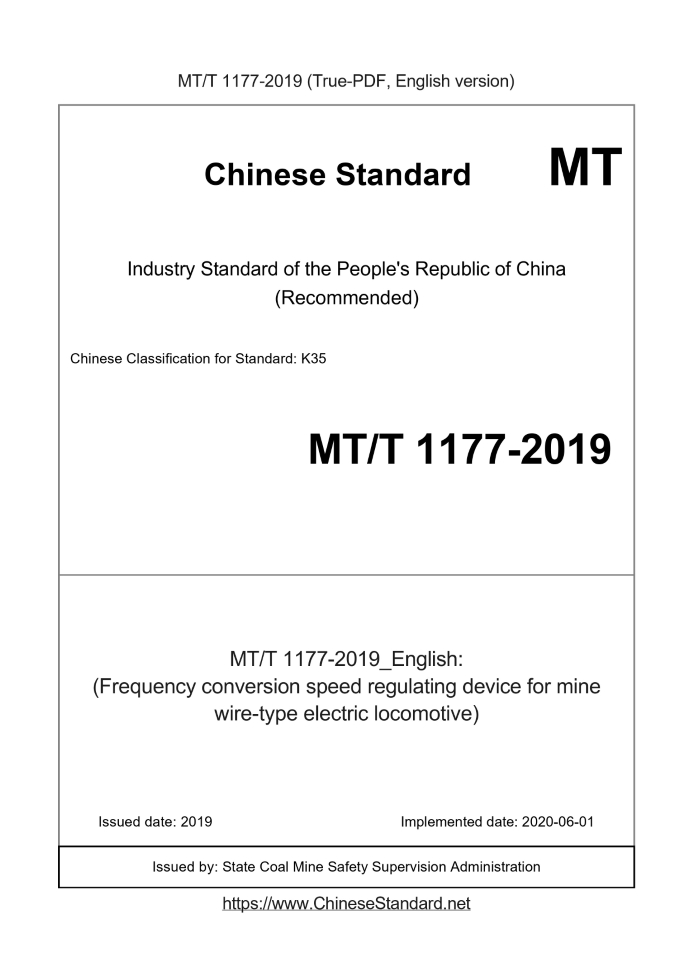 MT/T 1177-2019 (True-PDF, English version)

Chinese Standard MT

Industry Standard of the People's Republic of China
(Recommended)

Chinese Classification for Standard: K35

MT/T 1177-2019

MT/T 1177-2019_English:
(Frequency conversion speed regulating device for mine wire-type electric locomotive)

Issued date: 2019

Implemented date: 2020-06-01

Issued by: State Coal Mine Safety Supervision Administration

https://www.ChineseStandard.net